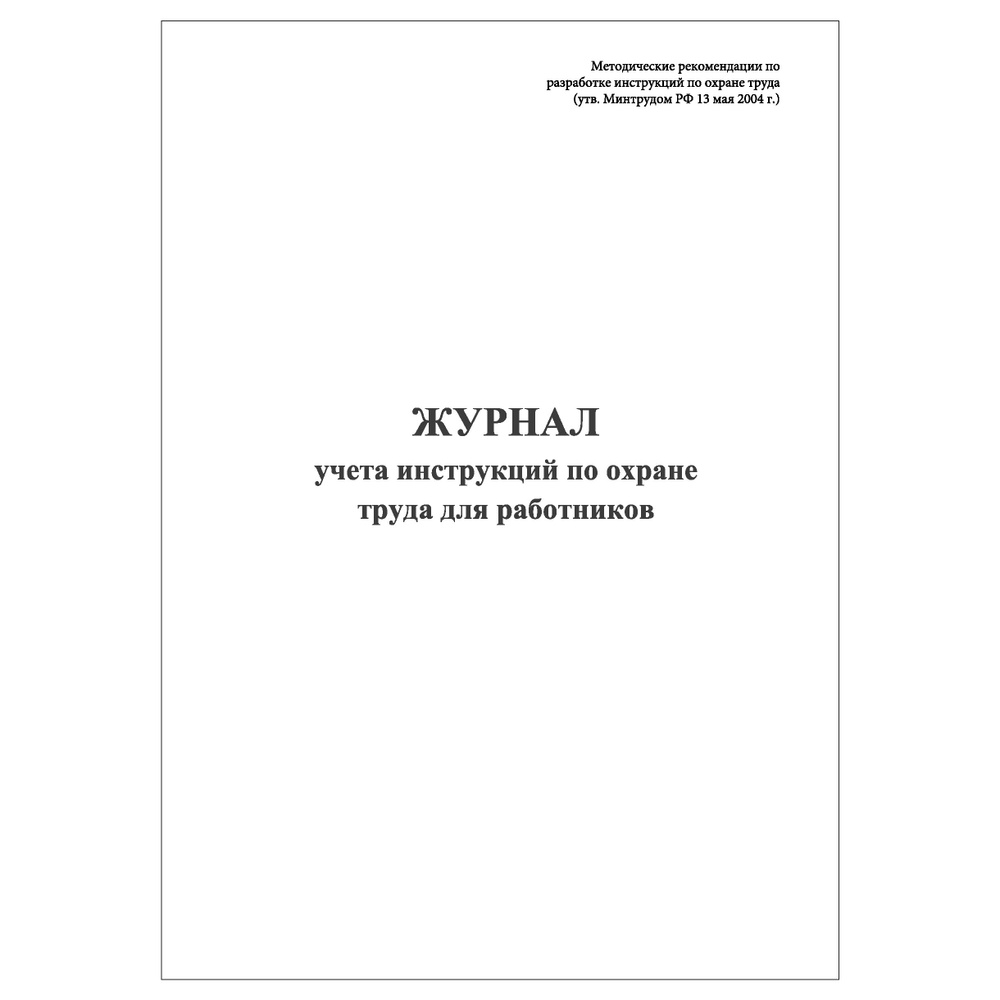 Методические рекомендации по разработке инструкций по охране труда (утв. Минтрудом РФ 13 мая 2004 г.)

ЖУРНАЛ
учета инструкций по охране труда для работников